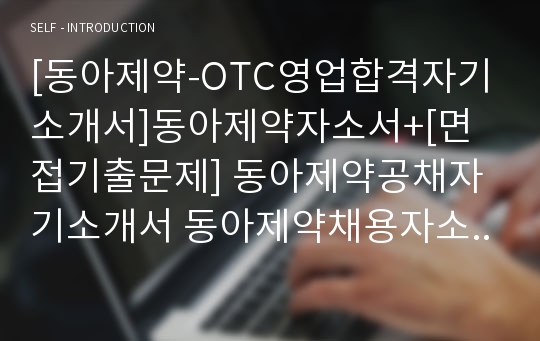 SELF - INTRODUCTION

[동아제약-OTC영업합격자기소개서]동아제약자소서+[면접기출문제] 동아제약공채자기소개서 동아제약채용자소..